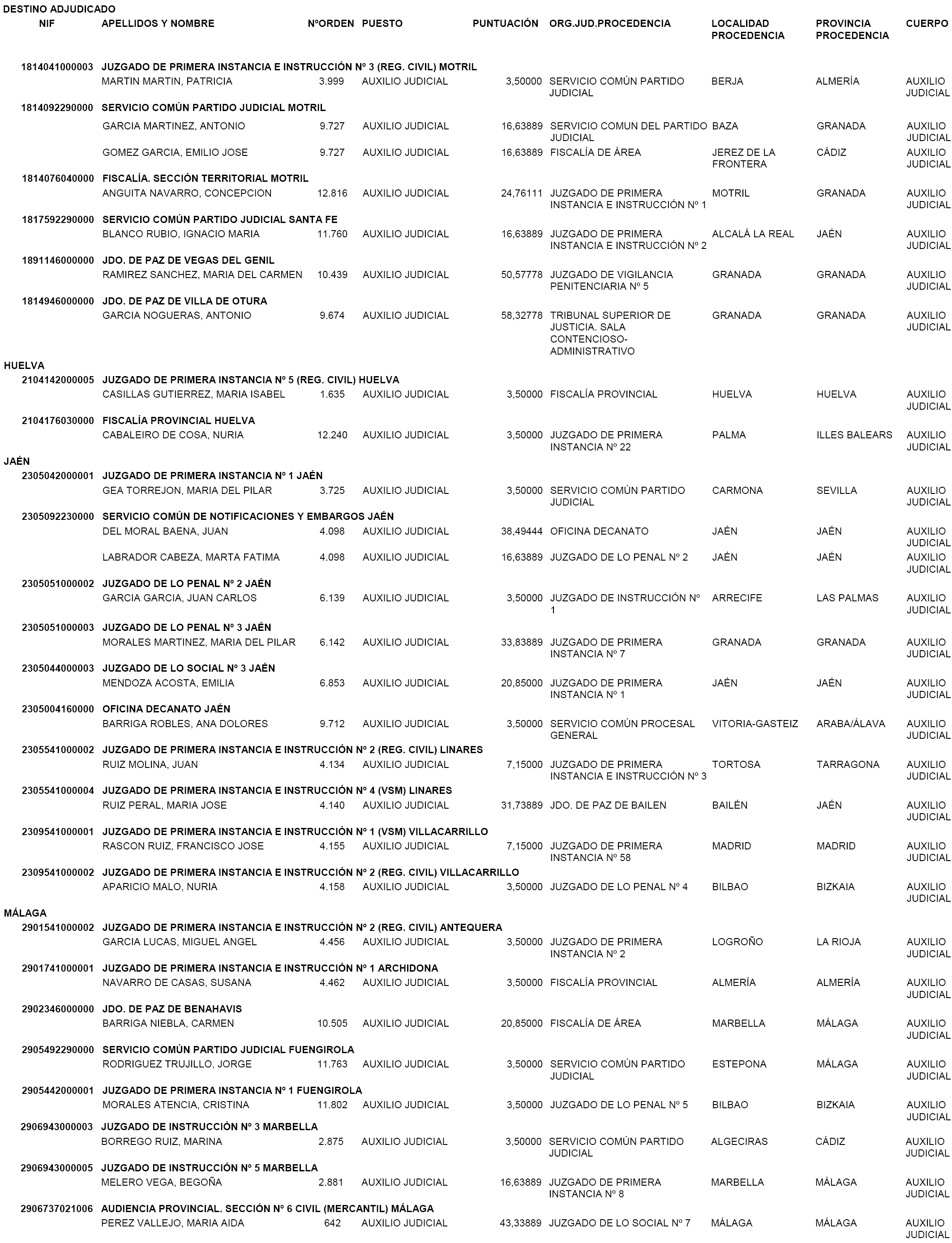 DESTINO ADJUDICADO

| NIF | APELLIDOS Y NOMBRE | NºORDEN | PUESTO | PUNTUACIÓN | ORG.JUD.PROCEDENCIA | LOCALIDAD PROCEDENCIA | PROVINCIA PROCEDENCIA | CUERPO |
|---|---|---|---|---|---|---|---|---|
| 1814041000003 | JUZGADO DE PRIMERA INSTANCIA E INSTRUCCIÓN Nº 3 (REG. CIVIL) MOTRIL | | | | | | | |
| | MARTIN MARTIN, PATRICIA | 3.999 | AUXILIO JUDICIAL | 3,50000 | SERVICIO COMÚN PARTIDO JUDICIAL | BERJA | ALMERÍA | AUXILIO JUDICIAL |
| 1814092290000 | SERVICIO COMÚN PARTIDO JUDICIAL MOTRIL | | | | | | | |
| | GARCIA MARTINEZ, ANTONIO | 9.727 | AUXILIO JUDICIAL | 16,63889 | SERVICIO COMUN DEL PARTIDO JUDICIAL | BAZA | GRANADA | AUXILIO JUDICIAL |
| | GOMEZ GARCIA, EMILIO JOSE | 9.727 | AUXILIO JUDICIAL | 16,63889 | FISCALÍA DE ÁREA | JEREZ DE LA FRONTERA | CÁDIZ | AUXILIO JUDICIAL |
| 1814076040000 | FISCALÍA. SECCIÓN TERRITORIAL MOTRIL | | | | | | | |
| | ANGUITA NAVARRO, CONCEPCION | 12.816 | AUXILIO JUDICIAL | 24,76111 | JUZGADO DE PRIMERA INSTANCIA E INSTRUCCIÓN Nº 1 | MOTRIL | GRANADA | AUXILIO JUDICIAL |
| 1817592290000 | SERVICIO COMÚN PARTIDO JUDICIAL SANTA FE | | | | | | | |
| | BLANCO RUBIO, IGNACIO MARIA | 11.760 | AUXILIO JUDICIAL | 16,63889 | JUZGADO DE PRIMERA INSTANCIA E INSTRUCCIÓN Nº 2 | ALCALÁ LA REAL | JAÉN | AUXILIO JUDICIAL |
| 1891146000000 | JDO. DE PAZ DE VEGAS DEL GENIL | | | | | | | |
| | RAMIREZ SANCHEZ, MARIA DEL CARMEN | 10.439 | AUXILIO JUDICIAL | 50,57778 | JUZGADO DE VIGILANCIA PENITENCIARIA Nº 5 | GRANADA | GRANADA | AUXILIO JUDICIAL |
| 1814946000000 | JDO. DE PAZ DE VILLA DE OTURA | | | | | | | |
| | GARCIA NOGUERAS, ANTONIO | 9.674 | AUXILIO JUDICIAL | 58,32778 | TRIBUNAL SUPERIOR DE JUSTICIA. SALA CONTENCIOSO-ADMINISTRATIVO | GRANADA | GRANADA | AUXILIO JUDICIAL |
| HUELVA | | | | | | | | |
| 2104142000005 | JUZGADO DE PRIMERA INSTANCIA Nº 5 (REG. CIVIL) HUELVA | | | | | | | |
| | CASILLAS GUTIERREZ, MARIA ISABEL | 1.635 | AUXILIO JUDICIAL | 3,50000 | FISCALÍA PROVINCIAL | HUELVA | HUELVA | AUXILIO JUDICIAL |
| 2104176030000 | FISCALÍA PROVINCIAL HUELVA | | | | | | | |
| | CABALEIRO DE COSA, NURIA | 12.240 | AUXILIO JUDICIAL | 3,50000 | JUZGADO DE PRIMERA INSTANCIA Nº 22 | PALMA | ILLES BALEARS | AUXILIO JUDICIAL |
| JAÉN | | | | | | | | |
| 2305042000001 | JUZGADO DE PRIMERA INSTANCIA Nº 1 JAÉN | | | | | | | |
| | GEA TORREJON, MARIA DEL PILAR | 3.725 | AUXILIO JUDICIAL | 3,50000 | SERVICIO COMÚN PARTIDO JUDICIAL | CARMONA | SEVILLA | AUXILIO JUDICIAL |
| 2305092230000 | SERVICIO COMÚN DE NOTIFICACIONES Y EMBARGOS JAÉN | | | | | | | |
| | DEL MORAL BAENA, JUAN | 4.098 | AUXILIO JUDICIAL | 38,49444 | OFICINA DECANATO | JAÉN | JAÉN | AUXILIO JUDICIAL |
| | LABRADOR CABEZA, MARTA FATIMA | 4.098 | AUXILIO JUDICIAL | 16,63889 | JUZGADO DE LO PENAL Nº 2 | JAÉN | JAÉN | AUXILIO JUDICIAL |
| 2305051000002 | JUZGADO DE LO PENAL Nº 2 JAÉN | | | | | | | |
| | GARCIA GARCIA, JUAN CARLOS | 6.139 | AUXILIO JUDICIAL | 3,50000 | JUZGADO DE INSTRUCCIÓN Nº 1 | ARRECIFE | LAS PALMAS | AUXILIO JUDICIAL |
| 2305051000003 | JUZGADO DE LO PENAL Nº 3 JAÉN | | | | | | | |
| | MORALES MARTINEZ, MARIA DEL PILAR | 6.142 | AUXILIO JUDICIAL | 33,83889 | JUZGADO DE PRIMERA INSTANCIA Nº 7 | GRANADA | GRANADA | AUXILIO JUDICIAL |
| 2305044000003 | JUZGADO DE LO SOCIAL Nº 3 JAÉN | | | | | | | |
| | MENDOZA ACOSTA, EMILIA | 6.853 | AUXILIO JUDICIAL | 20,85000 | JUZGADO DE PRIMERA INSTANCIA Nº 1 | JAÉN | JAÉN | AUXILIO JUDICIAL |
| 2305004160000 | OFICINA DECANATO JAÉN | | | | | | | |
| | BARRIGA ROBLES, ANA DOLORES | 9.712 | AUXILIO JUDICIAL | 3,50000 | SERVICIO COMÚN PROCESAL GENERAL | VITORIA-GASTEIZ | ARABA/ÁLAVA | AUXILIO JUDICIAL |
| 2305541000002 | JUZGADO DE PRIMERA INSTANCIA E INSTRUCCIÓN Nº 2 (REG. CIVIL) LINARES | | | | | | | |
| | RUIZ MOLINA, JUAN | 4.134 | AUXILIO JUDICIAL | 7,15000 | JUZGADO DE PRIMERA INSTANCIA E INSTRUCCIÓN Nº 3 | TORTOSA | TARRAGONA | AUXILIO JUDICIAL |
| 2305541000004 | JUZGADO DE PRIMERA INSTANCIA E INSTRUCCIÓN Nº 4 (VSM) LINARES | | | | | | | |
| | RUIZ PERAL, MARIA JOSE | 4.140 | AUXILIO JUDICIAL | 31,73889 | JDO. DE PAZ DE BAILEN | BAILÉN | JAÉN | AUXILIO JUDICIAL |
| 2309541000001 | JUZGADO DE PRIMERA INSTANCIA E INSTRUCCIÓN Nº 1 (VSM) VILLACARRILLO | | | | | | | |
| | RASCON RUIZ, FRANCISCO JOSE | 4.155 | AUXILIO JUDICIAL | 7,15000 | JUZGADO DE PRIMERA INSTANCIA Nº 58 | MADRID | MADRID | AUXILIO JUDICIAL |
| 2309541000002 | JUZGADO DE PRIMERA INSTANCIA E INSTRUCCIÓN Nº 2 (REG. CIVIL) VILLACARRILLO | | | | | | | |
| | APARICIO MALO, NURIA | 4.158 | AUXILIO JUDICIAL | 3,50000 | JUZGADO DE LO PENAL Nº 4 | BILBAO | BIZKAIA | AUXILIO JUDICIAL |
| MÁLAGA | | | | | | | | |
| 2901541000002 | JUZGADO DE PRIMERA INSTANCIA E INSTRUCCIÓN Nº 2 (REG. CIVIL) ANTEQUERA | | | | | | | |
| | GARCIA LUCAS, MIGUEL ANGEL | 4.456 | AUXILIO JUDICIAL | 3,50000 | JUZGADO DE PRIMERA INSTANCIA Nº 2 | LOGROÑO | LA RIOJA | AUXILIO JUDICIAL |
| 2901741000001 | JUZGADO DE PRIMERA INSTANCIA E INSTRUCCIÓN Nº 1 ARCHIDONA | | | | | | | |
| | NAVARRO DE CASAS, SUSANA | 4.462 | AUXILIO JUDICIAL | 3,50000 | FISCALÍA PROVINCIAL | ALMERÍA | ALMERÍA | AUXILIO JUDICIAL |
| 2902346000000 | JDO. DE PAZ DE BENAHAVIS | | | | | | | |
| | BARRIGA NIEBLA, CARMEN | 10.505 | AUXILIO JUDICIAL | 20,85000 | FISCALÍA DE ÁREA | MARBELLA | MÁLAGA | AUXILIO JUDICIAL |
| 2905492290000 | SERVICIO COMÚN PARTIDO JUDICIAL FUENGIROLA | | | | | | | |
| | RODRIGUEZ TRUJILLO, JORGE | 11.763 | AUXILIO JUDICIAL | 3,50000 | SERVICIO COMÚN PARTIDO JUDICIAL | ESTEPONA | MÁLAGA | AUXILIO JUDICIAL |
| 2905442000001 | JUZGADO DE PRIMERA INSTANCIA Nº 1 FUENGIROLA | | | | | | | |
| | MORALES ATENCIA, CRISTINA | 11.802 | AUXILIO JUDICIAL | 3,50000 | JUZGADO DE LO PENAL Nº 5 | BILBAO | BIZKAIA | AUXILIO JUDICIAL |
| 2906943000003 | JUZGADO DE INSTRUCCIÓN Nº 3 MARBELLA | | | | | | | |
| | BORREGO RUIZ, MARINA | 2.875 | AUXILIO JUDICIAL | 3,50000 | SERVICIO COMÚN PARTIDO JUDICIAL | ALGECIRAS | CÁDIZ | AUXILIO JUDICIAL |
| 2906943000005 | JUZGADO DE INSTRUCCIÓN Nº 5 MARBELLA | | | | | | | |
| | MELERO VEGA, BEGOÑA | 2.881 | AUXILIO JUDICIAL | 16,63889 | JUZGADO DE PRIMERA INSTANCIA Nº 8 | MARBELLA | MÁLAGA | AUXILIO JUDICIAL |
| 2906737021006 | AUDIENCIA PROVINCIAL. SECCIÓN Nº 6 CIVIL (MERCANTIL) MÁLAGA | | | | | | | |
| | PEREZ VALLEJO, MARIA AIDA | 642 | AUXILIO JUDICIAL | 43,33889 | JUZGADO DE LO SOCIAL Nº 7 | MÁLAGA | MÁLAGA | AUXILIO JUDICIAL |